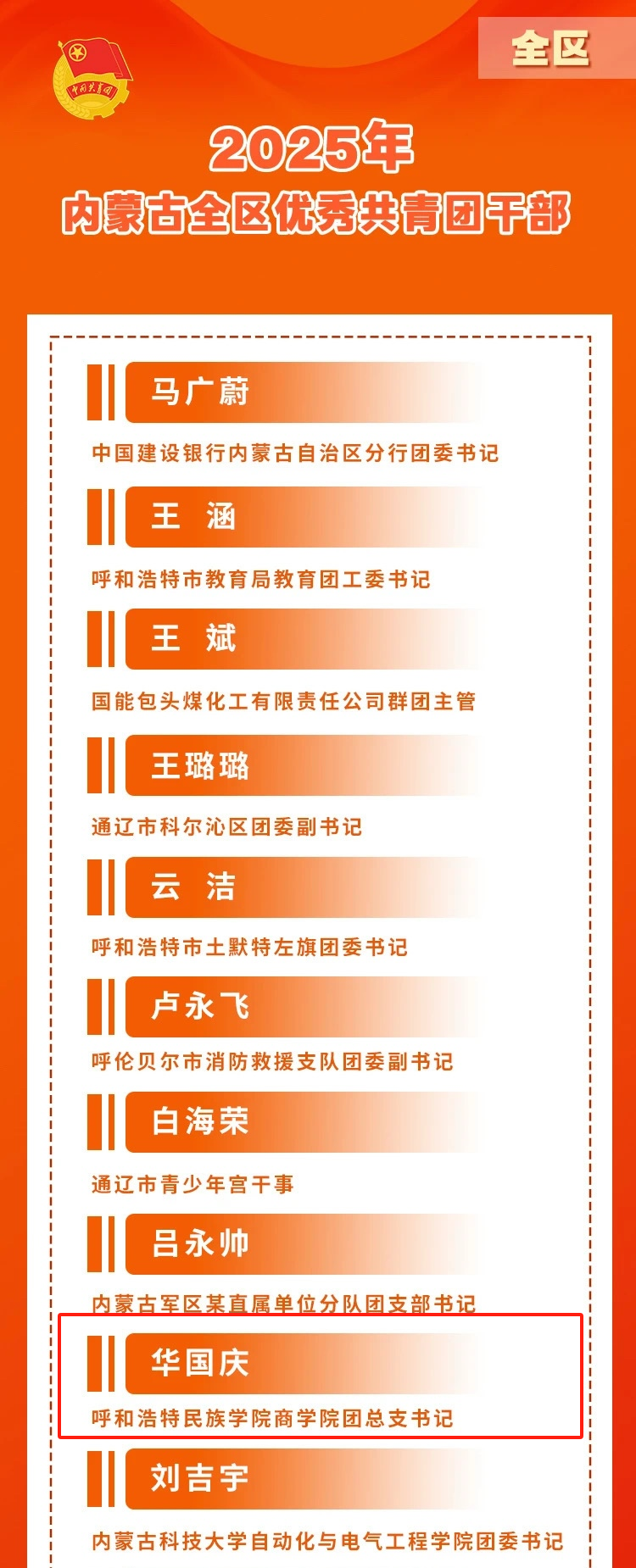 全区

2025年
内蒙古全区优秀共青团干部

马广蔚
中国建设银行内蒙古自治区分行团委书记

王 涵
呼和浩特市教育局教育团工委书记

王 斌
国能包头煤化工有限责任公司群团主管

王璐璐
通辽市科尔沁区团委副书记

云 洁
呼和浩特市土默特左旗团委书记

卢永飞
呼伦贝尔市消防救援支队团委副书记

白海荣
通辽市青少年宫干事

吕永帅
内蒙古军区某直属单位分队团支部书记

华国庆
呼和浩特民族学院商学院团总支书记

刘吉宇
内蒙古科技大学自动化与电气工程学院团委书记